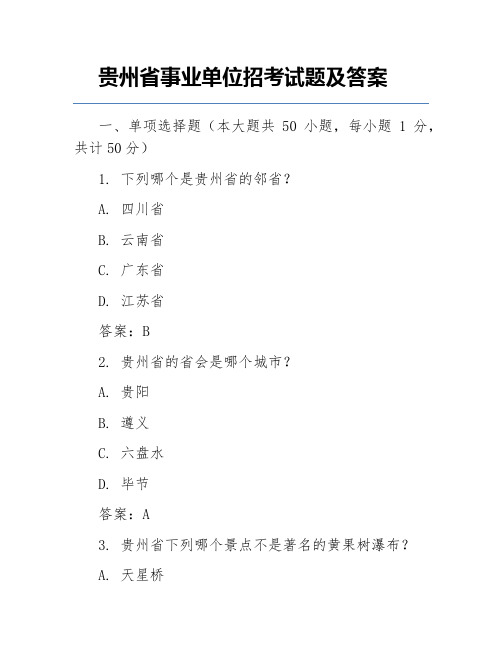 贵州省事业单位招考试题及答案

一、单项选择题（本大题共 50 小题，每小题 1 分，共计 50 分）

1. 下列哪个是贵州省的邻省？

A. 四川省

B. 云南省

C. 广东省

D. 江苏省

答案：B

2. 贵州省的省会是哪个城市？

A. 贵阳

B. 遵义

C. 六盘水

D. 毕节

答案：A

3. 贵州省下列哪个景点不是著名的黄果树瀑布？

A. 天星桥